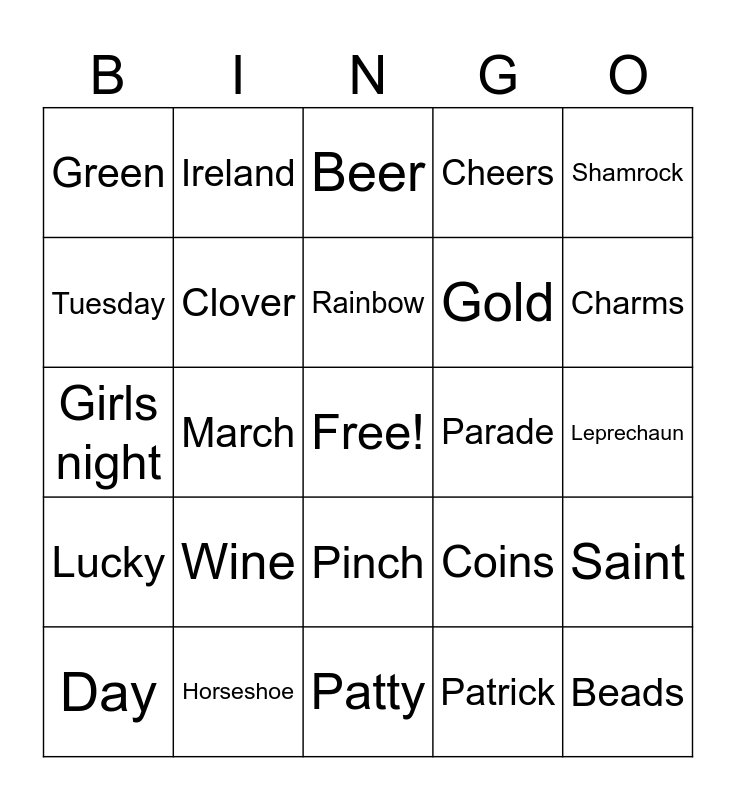 | B | I | N | G | O |
|---|---|---|---|---|
| Green | Ireland | Beer | Cheers | Shamrock |
| Tuesday | Clover | Rainbow | Gold | Charms |
| Girls night | March | Free! | Parade | Leprechaun |
| Lucky | Wine | Pinch | Coins | Saint |
| Day | Horseshoe | Patty | Patrick | Beads |